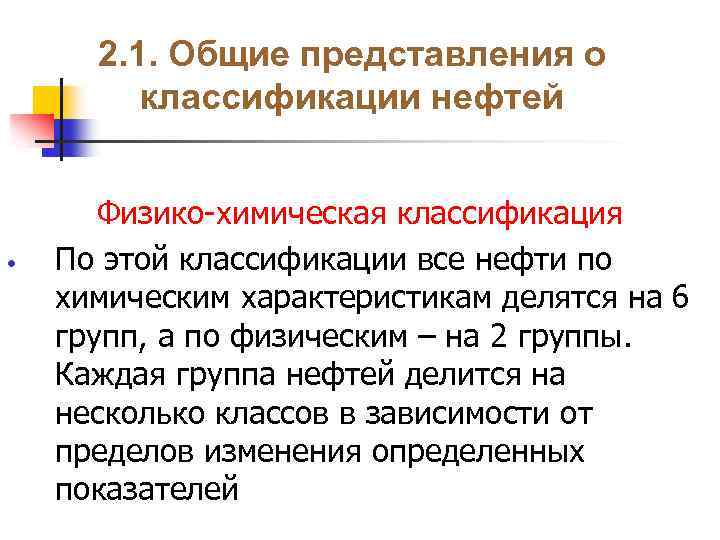 2.1. Общие представления о классификации нефтей

Физико-химическая классификация

• По этой классификации все нефти по химическим характеристикам делятся на 6 групп, а по физическим – на 2 группы. Каждая группа нефтей делится на несколько классов в зависимости от пределов изменения определенных показателей